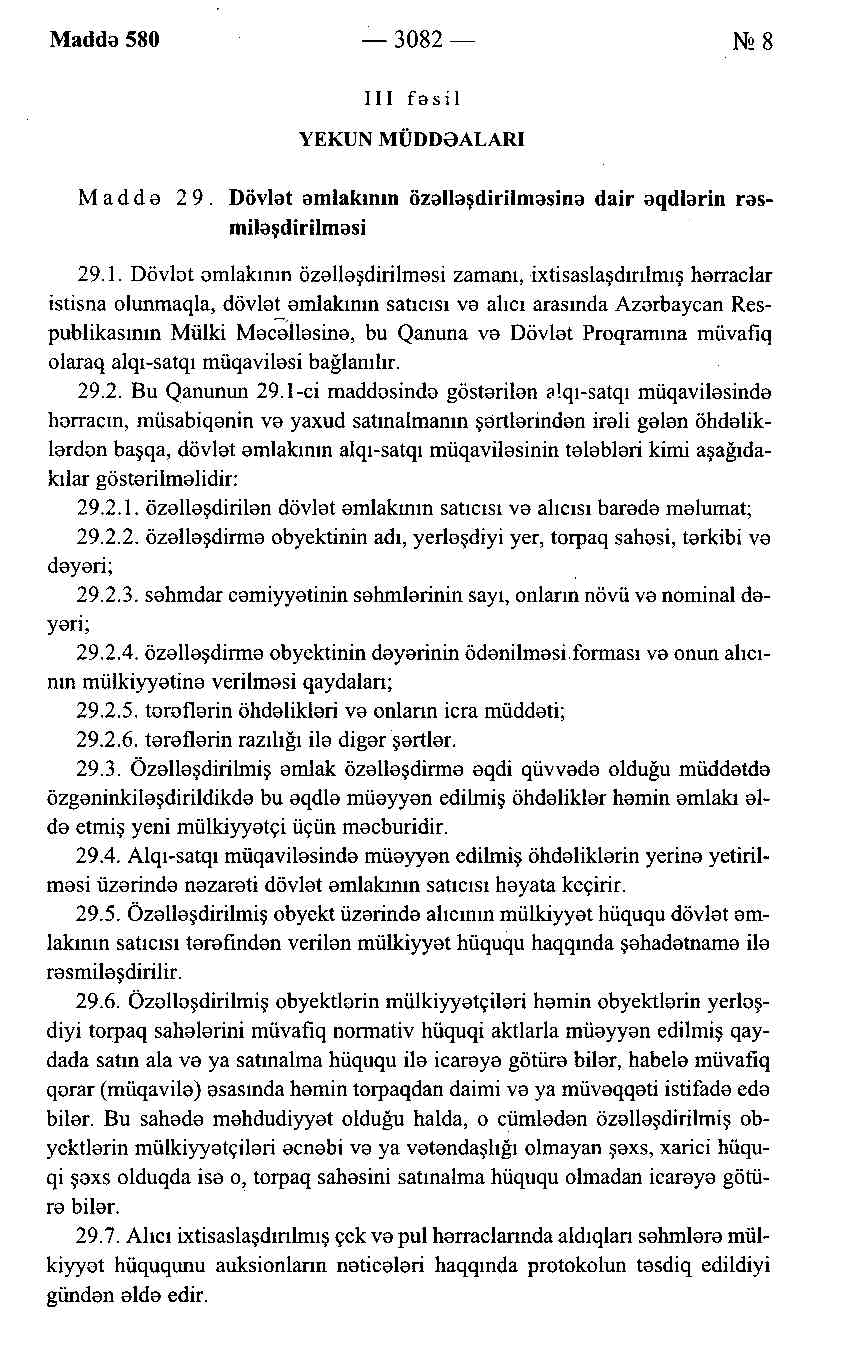 Maddə 580 — 3082 — № 8

III fəsil

YEKUN MÜDDƏALARI

Maddə 29. Dövlət əmlakının özəlləşdirilməsinə dair əqdlərin rəsmiləşdirilməsi

29.1. Dövlət əmlakının özəlləşdirilməsi zamanı, ixtisaslaşdırılmış hərraclar istisna olunmaqla, dövlət əmlakının satıcısı və alıcı arasında Azərbaycan Respublikasının Mülki Məcəlləsinə, bu Qanuna və Dövlət Proqramına müvafiq olaraq alqı-satqı müqaviləsi bağlanılır.

29.2. Bu Qanunun 29.1-ci maddəsində göstərilən alqı-satqı müqaviləsində hərracın, müsabiqənin və yaxud satınalmanın şərtlərindən irəli gələn öhdəliklərdən başqa, dövlət əmlakının alqı-satqı müqaviləsinin tələbləri kimi aşağıdakılar göstərilməlidir:

29.2.1. özəlləşdirilən dövlət əmlakının satıcısı və alıcısı barədə məlumat;

29.2.2. özəlləşdirmə obyektinin adı, yerləşdiyi yer, torpaq sahəsi, tərkibi və dəyəri;

29.2.3. səhmdar cəmiyyətinin səhmlərinin sayı, onların növü və nominal dəyəri;

29.2.4. özəlləşdirmə obyektinin dəyərinin ödənilməsi forması və onun alıcının mülkiyyətinə verilməsi qaydaları;

29.2.5. tərəflərin öhdəlikləri və onların icra müddəti;

29.2.6. tərəflərin razılığı ilə digər şərtlər.

29.3. Özəlləşdirilmiş əmlak özəlləşdirmə əqdi qüvvədə olduğu müddətdə özgəninkiləşdirildikdə bu əqdlə müəyyən edilmiş öhdəliklər həmin əmlakı əldə etmiş yeni mülkiyyətçi üçün məcburidir.

29.4. Alqı-satqı müqaviləsində müəyyən edilmiş öhdəliklərin yerinə yetirilməsi üzərində nəzarəti dövlət əmlakının satıcısı həyata keçirir.

29.5. Özəlləşdirilmiş obyekt üzərində alıcının mülkiyyət hüququ dövlət əmlakının satıcısı tərəfindən verilən mülkiyyət hüququ haqqında şəhadətnamə ilə rəsmiləşdirilir.

29.6. Özəlləşdirilmiş obyektlərin mülkiyyətçiləri həmin obyektlərin yerləşdiyi torpaq sahələrini müvafiq normativ hüquqi aktlarla müəyyən edilmiş qaydada satın ala və ya satınalma hüququ ilə icarəyə götürə bilər, habelə müvafiq qərar (müqavilə) əsasında həmin torpaqdan daimi və ya müvəqqəti istifadə edə bilər. Bu sahədə məhdudiyyət olduğu halda, o cümlədən özəlləşdirilmiş obyektlərin mülkiyyətçiləri əcnəbi və ya vətəndaşlığı olmayan şəxs, xarici hüquqi şəxs olduqda isə o, torpaq sahəsini satınalma hüququ olmadan icarəyə götürə bilər.

29.7. Alıcı ixtisaslaşdırılmış çek və pul hərraclarında aldıqları səhmlərə mülkiyyət hüququnu auksionların nəticələri haqqında protokolun təsdiq edildiyi gündən əldə edir.